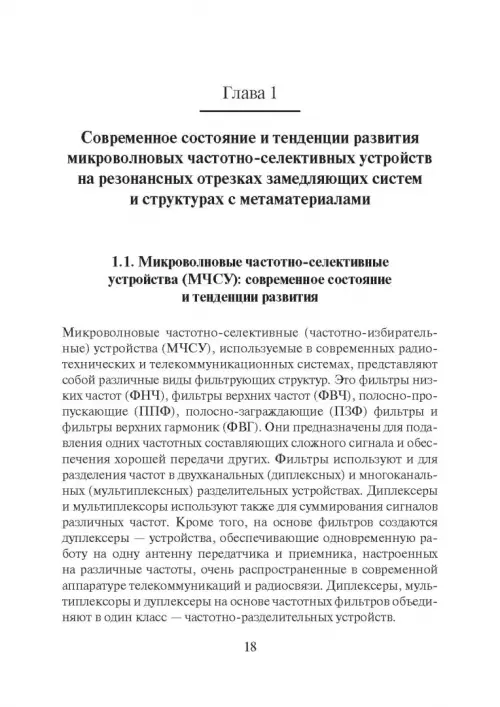 Глава 1

Современное состояние и тенденции развития микроволновых частотно-селективных устройств на резонансных отрезках замедляющих систем и структурах с метаматериалами

1.1. Микроволновые частотно-селективные устройства (МЧСУ): современное состояние и тенденции развития

Микроволновые частотно-селективные (частотно-избирательные) устройства (МЧСУ), используемые в современных радиотехнических и телекоммуникационных системах, представляют собой различные виды фильтрующих структур. Это фильтры низких частот (ФНЧ), фильтры верхних частот (ФВЧ), полосно-пропускающие (ППФ), полосно-заграждающие (ПЗФ) фильтры и фильтры верхних гармоник (ФВГ). Они предназначены для подавления одних частотных составляющих сложного сигнала и обеспечения хорошей передачи других. Фильтры используют и для разделения частот в двухканальных (диплексных) и многоканальных (мультиплексных) разделительных устройствах. Диплексеры и мультиплексоры используют также для суммирования сигналов различных частот. Кроме того, на основе фильтров создаются дуплексеры — устройства, обеспечивающие одновременную работу на одну антенну передатчика и приемника, настроенных на различные частоты, очень распространенные в современной аппаратуре телекоммуникаций и радиосвязи. Диплексеры, мультиплексоры и дуплексеры на основе частотных фильтров объединяют в один класс — частотно-разделительных устройств.

18